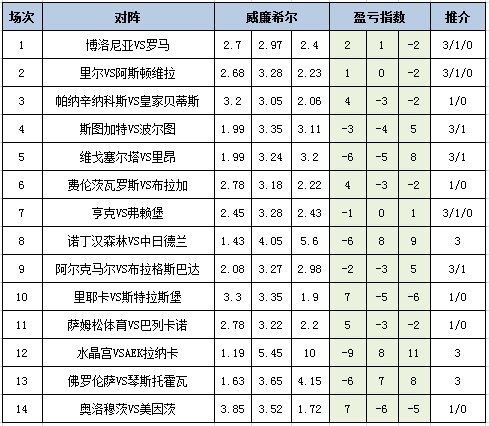 | 场次 | 对阵 | 威廉希尔 | | | 盈亏指数 | | | 推介 |
|---|---|---|---|---|---|---|---|---|
| 1 | 博洛尼亚VS罗马 | 2.7 | 2.97 | 2.4 | 2 | 1 | -2 | 3/1/0 |
| 2 | 里尔VS阿斯顿维拉 | 2.68 | 3.28 | 2.23 | 1 | 0 | -2 | 3/1/0 |
| 3 | 帕纳辛纳科斯VS皇家贝蒂斯 | 3.2 | 3.05 | 2.06 | 4 | -3 | -2 | 1/0 |
| 4 | 斯图加特VS波尔图 | 1.99 | 3.35 | 3.11 | -3 | -4 | 5 | 3/1 |
| 5 | 维戈塞尔塔VS里昂 | 1.99 | 3.24 | 3.2 | -6 | -5 | 8 | 3/1 |
| 6 | 费伦茨瓦罗斯VS布拉加 | 2.78 | 3.18 | 2.22 | 4 | -3 | -2 | 1/0 |
| 7 | 亨克VS弗赖堡 | 2.45 | 3.28 | 2.43 | -1 | 0 | 1 | 3/1/0 |
| 8 | 诺丁汉森林VS中日德兰 | 1.43 | 4.05 | 5.6 | -6 | 8 | 9 | 3 |
| 9 | 阿尔克马尔VS布拉格斯巴达 | 2.08 | 3.27 | 2.98 | -2 | -3 | 5 | 3/1 |
| 10 | 里耶卡VS斯特拉斯堡 | 3.3 | 3.35 | 1.9 | 7 | -5 | -6 | 1/0 |
| 11 | 萨姆松体育VS巴列卡诺 | 2.78 | 3.22 | 2.2 | 5 | -3 | -2 | 1/0 |
| 12 | 水晶宫VSAEK拉纳卡 | 1.19 | 5.45 | 10 | -9 | 8 | 11 | 3 |
| 13 | 佛罗伦萨VS琴斯托霍瓦 | 1.63 | 3.65 | 4.15 | -6 | 7 | 8 | 3 |
| 14 | 奥洛穆茨VS美因茨 | 3.85 | 3.52 | 1.72 | 7 | -6 | -5 | 1/0 |